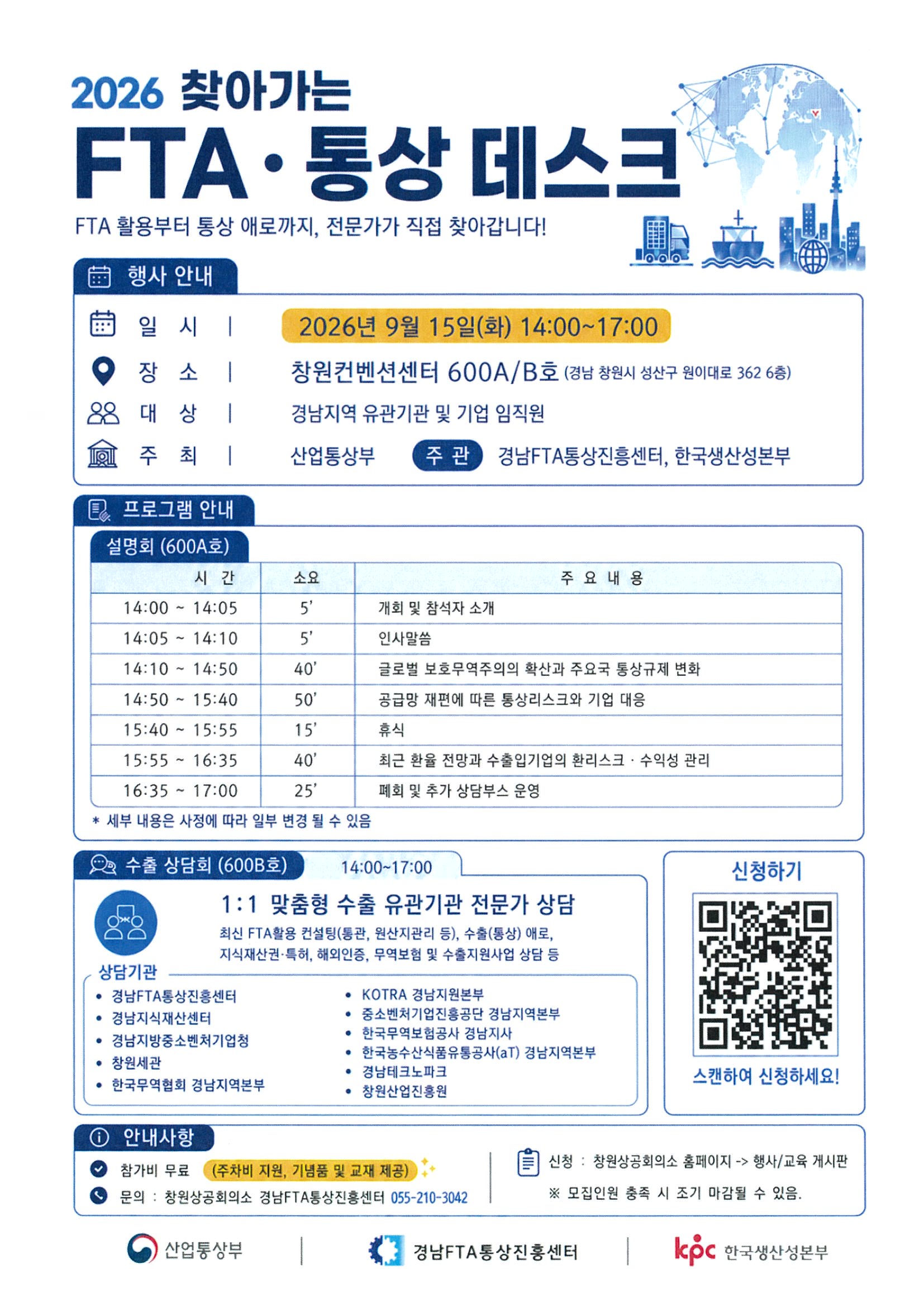 2026 찾아가는
FTA · 통상 데스크

FTA 활용부터 통상 애로까지, 전문가가 직접 찾아갑니다!

행사 안내

일 시 | 2026년 9월 15일(화) 14:00~17:00
장 소 | 창원컨벤션센터 600A/B호 (경남 창원시 성산구 원이대로 362 6층)
대 상 | 경남지역 유관기관 및 기업 임직원
주 최 | 산업통상부 주 관 경남FTA통상진흥센터, 한국생산성본부

프로그램 안내

설명회 (600A호)

| 시 간 | 소요 | 주 요 내 용 |
|---|---|---|
| 14:00 ~ 14:05 | 5' | 개회 및 참석자 소개 |
| 14:05 ~ 14:10 | 5' | 인사말씀 |
| 14:10 ~ 14:50 | 40' | 글로벌 보호무역주의의 확산과 주요국 통상규제 변화 |
| 14:50 ~ 15:40 | 50' | 공급망 재편에 따른 통상리스크와 기업 대응 |
| 15:40 ~ 15:55 | 15' | 휴식 |
| 15:55 ~ 16:35 | 40' | 최근 환율 전망과 수출입기업의 환리스크 · 수익성 관리 |
| 16:35 ~ 17:00 | 25' | 폐회 및 추가 상담부스 운영 |

* 세부 내용은 사정에 따라 일부 변경 될 수 있음

수출 상담회 (600B호) 14:00~17:00

1:1 맞춤형 수출 유관기관 전문가 상담
최신 FTA활용 컨설팅(통관, 원산지관리 등), 수출(통상) 애로, 지식재산권·특허, 해외인증, 무역보험 및 수출지원사업 상담 등

상담기관
• 경남FTA통상진흥센터
• 경남지식재산센터
• 경남지방중소벤처기업청
• 창원세관
• 한국무역협회 경남지역본부
• KOTRA 경남지원본부
• 중소벤처기업진흥공단 경남지역본부
• 한국무역보험공사 경남지사
• 한국농수산식품유통공사(aT) 경남지역본부
• 경남테크노파크
• 창원산업진흥원

신청하기
스캔하여 신청하세요!

안내사항
참가비 무료 (주차비 지원, 기념품 및 교재 제공)
문의 : 창원상공회의소 경남FTA통상진흥센터 055-210-3042
신청 : 창원상공회의소 홈페이지 -> 행사/교육 게시판
※ 모집인원 충족 시 조기 마감될 수 있음.

산업통상부 | 경남FTA통상진흥센터 | kpc 한국생산성본부